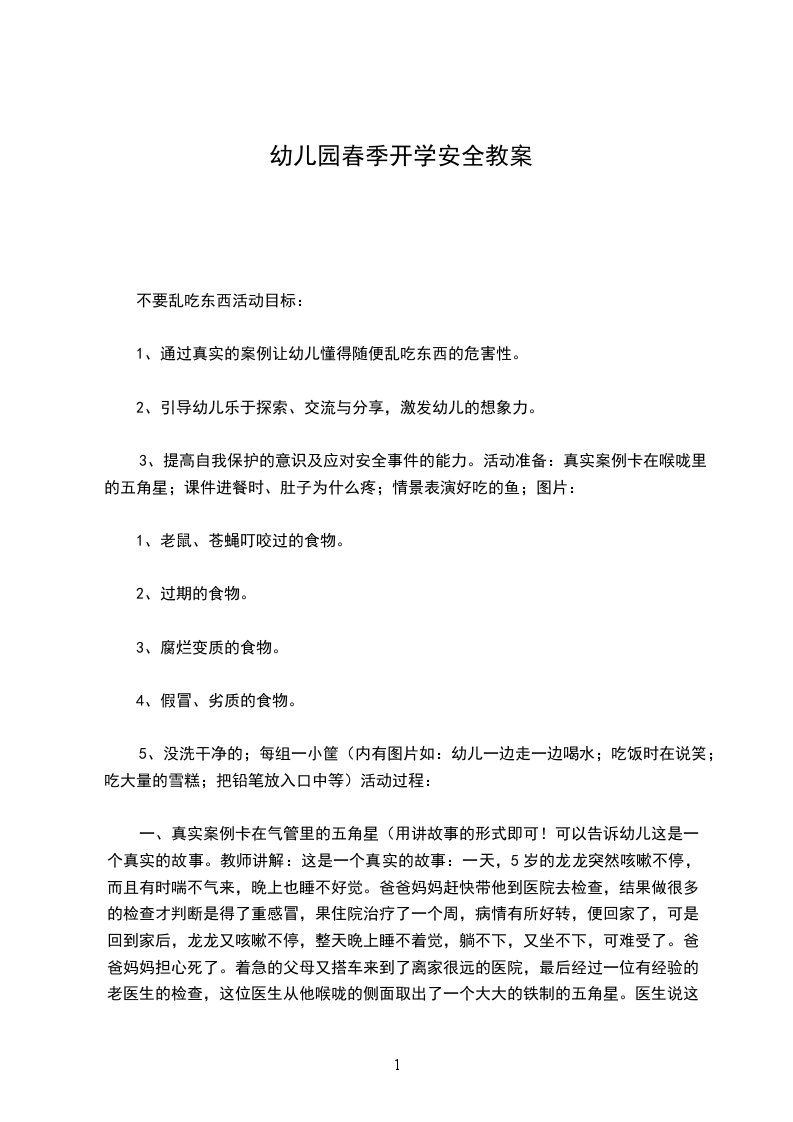 幼儿园春季开学安全教案

不要乱吃东西活动目标：

1、通过真实的案例让幼儿懂得随便乱吃东西的危害性。

2、引导幼儿乐于探索、交流与分享，激发幼儿的想象力。

3、提高自我保护的意识及应对安全事件的能力。活动准备：真实案例卡在喉咙里的五角星；课件进餐时、肚子为什么疼；情景表演好吃的鱼；图片：

1、老鼠、苍蝇叮咬过的食物。

2、过期的食物。

3、腐烂变质的食物。

4、假冒、劣质的食物。

5、没洗干净的；每组一小筐（内有图片如：幼儿一边走一边喝水；吃饭时在说笑；吃大量的雪糕；把铅笔放入口中等）活动过程：

一、真实案例卡在气管里的五角星（用讲故事的形式即可！可以告诉幼儿这是一个真实的故事。教师讲解：这是一个真实的故事：一天，5岁的龙龙突然咳嗽不停，而且有时喘不气来，晚上也睡不好觉。爸爸妈妈赶快带他到医院去检查，结果做很多的检查才判断是得了重感冒，果住院治疗了一个周，病情有所好转，便回家了，可是回到家后，龙龙又咳嗽不停，整天晚上睡不着觉，躺不下，又坐不下，可难受了。爸爸妈妈担心死了。着急的父母又搭车来到了离家很远的医院，最后经过一位有经验的老医生的检查，这位医生从他喉咙的侧面取出了一个大大的铁制的五角星。医生说这

1